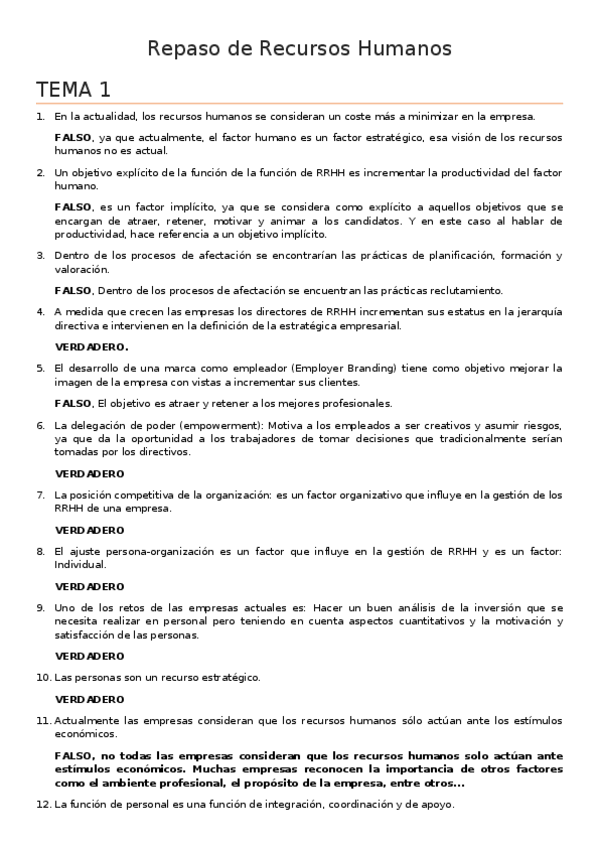 Repaso de Recursos Humanos

TEMA 1

1. En la actualidad, los recursos humanos se consideran un coste más a minimizar en la empresa.

FALSO, ya que actualmente, el factor humano es un factor estratégico, esa visión de los recursos humanos no es actual.

2. Un objetivo explícito de la función de la función de RRHH es incrementar la productividad del factor humano.

FALSO, es un factor implícito, ya que se considera como explícito a aquellos objetivos que se encargan de atraer, retener, motivar y animar a los candidatos. Y en este caso al hablar de productividad, hace referencia a un objetivo implícito.

3. Dentro de los procesos de afectación se encontrarían las prácticas de planificación, formación y valoración.

FALSO, Dentro de los procesos de afectación se encuentran las prácticas reclutamiento.

4. A medida que crecen las empresas los directores de RRHH incrementan sus estatus en la jerarquía directiva e intervienen en la definición de la estratégica empresarial.

VERDADERO.

5. El desarrollo de una marca como empleador (Employer Branding) tiene como objetivo mejorar la imagen de la empresa con vistas a incrementar sus clientes.

FALSO, El objetivo es atraer y retener a los mejores profesionales.

6. La delegación de poder (empowerment): Motiva a los empleados a ser creativos y asumir riesgos, ya que da la oportunidad a los trabajadores de tomar decisiones que tradicionalmente serían tomadas por los directivos.

VERDADERO

7. La posición competitiva de la organización: es un factor organizativo que influye en la gestión de los RRHH de una empresa.

VERDADERO

8. El ajuste persona-organización es un factor que influye en la gestión de RRHH y es un factor: Individual.

VERDADERO

9. Uno de los retos de las empresas actuales es: Hacer un buen análisis de la inversión que se necesita realizar en personal pero teniendo en cuenta aspectos cuantitativos y la motivación y satisfacción de las personas.

VERDADERO

10. Las personas son un recurso estratégico.

VERDADERO

11. Actualmente las empresas consideran que los recursos humanos sólo actúan ante los estímulos económicos.

FALSO, no todas las empresas consideran que los recursos humanos solo actúan ante estímulos económicos. Muchas empresas reconocen la importancia de otros factores como el ambiente profesional, el propósito de la empresa, entre otros...

12. La función de personal es una función de integración, coordinación y de apoyo.